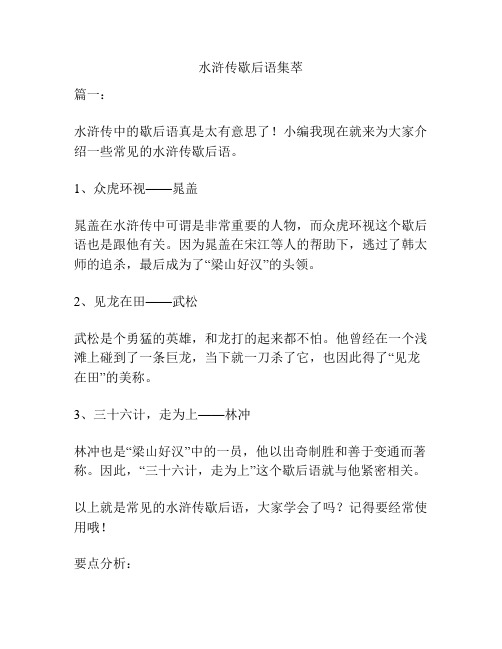 水浒传歇后语集萃

篇一：

水浒传中的歇后语真是太有意思了！小编我现在就来为大家介绍一些常见的水浒传歇后语。

1、众虎环视——晁盖

晁盖在水浒传中可谓是非常重要的人物，而众虎环视这个歇后语也是跟他有关。因为晁盖在宋江等人的帮助下，逃过了韩太师的追杀，最后成为了“梁山好汉”的头领。

2、见龙在田——武松

武松是个勇猛的英雄，和龙打的起来都不怕。他曾经在一个浅滩上碰到了一条巨龙，当下就一刀杀了它，也因此得了“见龙在田”的美称。

3、三十六计，走为上——林冲

林冲也是“梁山好汉”中的一员，他以出奇制胜和善于变通而著称。因此，“三十六计，走为上”这个歇后语就与他紧密相关。

以上就是常见的水浒传歇后语，大家学会了吗？记得要经常使用哦！

要点分析：